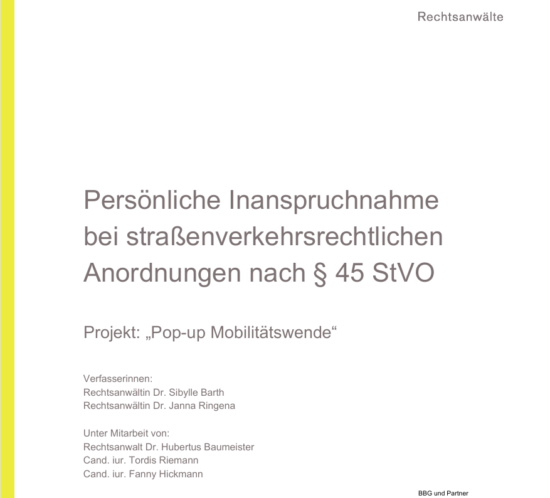 Rechtsanwälte

Persönliche Inanspruchnahme bei straßenverkehrsrechtlichen Anordnungen nach § 45 StVO

Projekt: „Pop-up Mobilitätswende“

Verfasserinnen:
Rechtsanwältin Dr. Sibylle Barth
Rechtsanwältin Dr. Janna Ringena

Unter Mitarbeit von:
Rechtsanwalt Dr. Hubertus Baumeister
Cand. iur. Tordis Riemann
Cand. iur. Fanny Hickmann

BBG und Partner